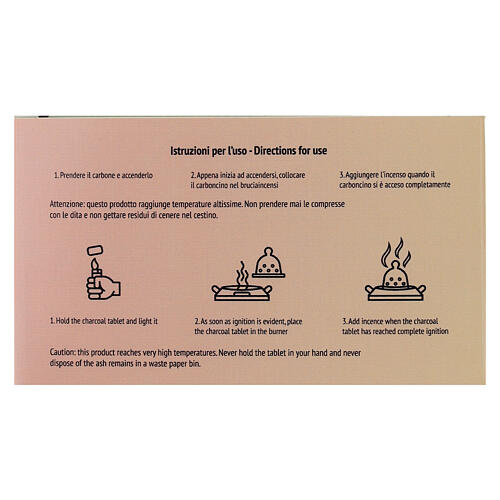 Istruzioni per l'uso - Directions for use

1. Prendere il carbone e accenderlo

2. Appena inizia ad accendersi, collocare il carboncino nel bruciaincensi

3. Aggiungere l'incenso quando il carboncino si è acceso completamente

Attenzione: questo prodotto raggiunge temperature altissime. Non prendere mai le compresse con le dita e non gettare residui di cenere nel cestino.

1. Hold the charcoal tablet and light it

2. As soon as ignition is evident, place the charcoal tablet in the burner

3. Add incence when the charcoal tablet has reached complete ignition

Caution: this product reaches very high temperatures. Never hold the tablet in your hand and never dispose of the ash remains in a waste paper bin.